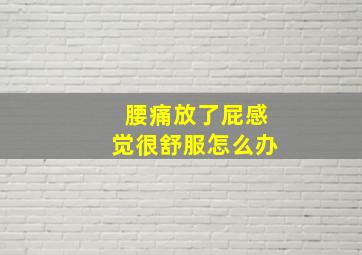 腰痛放了屁感觉很舒服怎么办